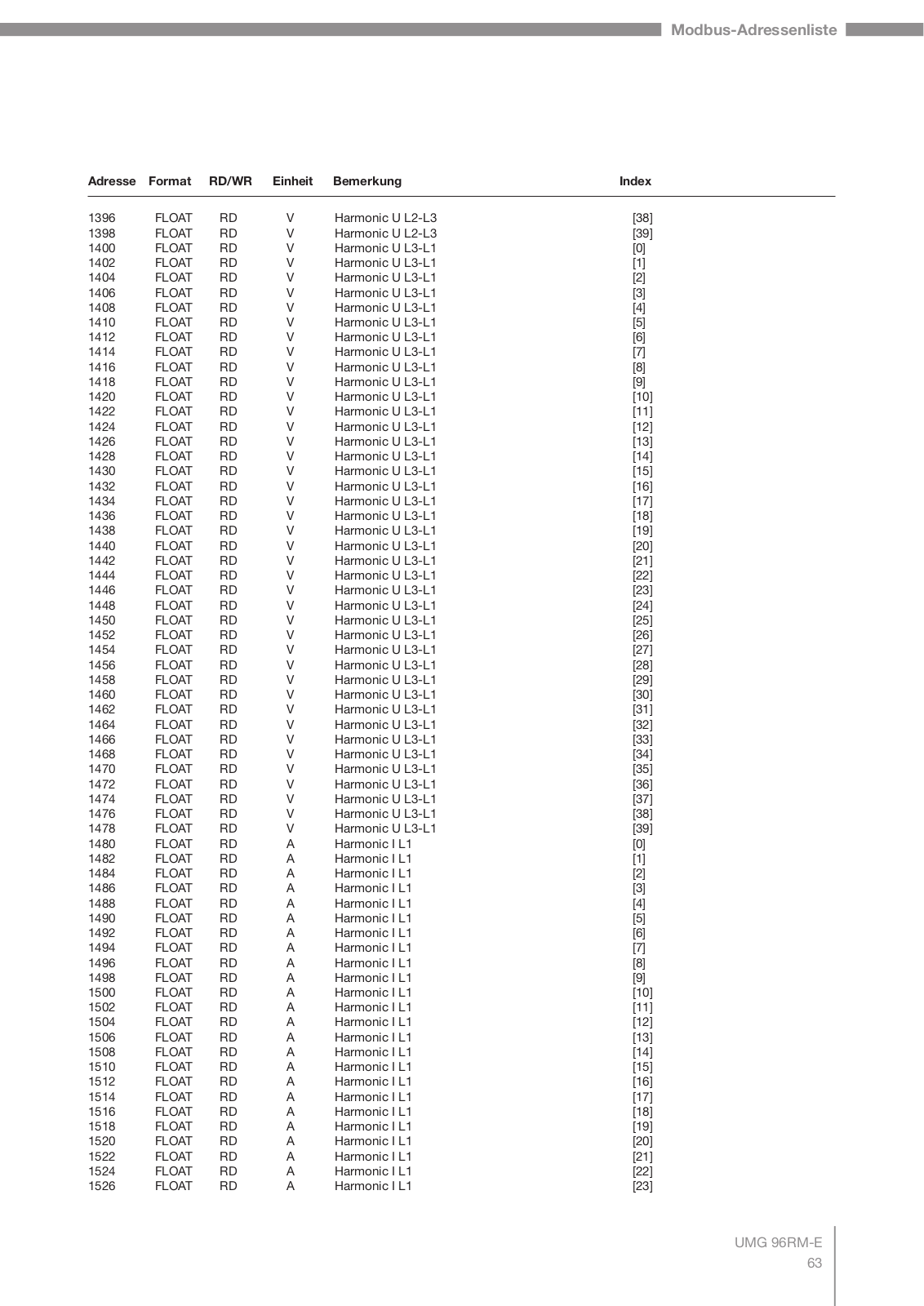 Modbus-Adressenliste

| Adresse | Format | RD/WR | Einheit | Bemerkung | Index |
|---|---|---|---|---|---|
| 1396 | FLOAT | RD | V | Harmonic U L2-L3 | [38] |
| 1398 | FLOAT | RD | V | Harmonic U L2-L3 | [39] |
| 1400 | FLOAT | RD | V | Harmonic U L3-L1 | [0] |
| 1402 | FLOAT | RD | V | Harmonic U L3-L1 | [1] |
| 1404 | FLOAT | RD | V | Harmonic U L3-L1 | [2] |
| 1406 | FLOAT | RD | V | Harmonic U L3-L1 | [3] |
| 1408 | FLOAT | RD | V | Harmonic U L3-L1 | [4] |
| 1410 | FLOAT | RD | V | Harmonic U L3-L1 | [5] |
| 1412 | FLOAT | RD | V | Harmonic U L3-L1 | [6] |
| 1414 | FLOAT | RD | V | Harmonic U L3-L1 | [7] |
| 1416 | FLOAT | RD | V | Harmonic U L3-L1 | [8] |
| 1418 | FLOAT | RD | V | Harmonic U L3-L1 | [9] |
| 1420 | FLOAT | RD | V | Harmonic U L3-L1 | [10] |
| 1422 | FLOAT | RD | V | Harmonic U L3-L1 | [11] |
| 1424 | FLOAT | RD | V | Harmonic U L3-L1 | [12] |
| 1426 | FLOAT | RD | V | Harmonic U L3-L1 | [13] |
| 1428 | FLOAT | RD | V | Harmonic U L3-L1 | [14] |
| 1430 | FLOAT | RD | V | Harmonic U L3-L1 | [15] |
| 1432 | FLOAT | RD | V | Harmonic U L3-L1 | [16] |
| 1434 | FLOAT | RD | V | Harmonic U L3-L1 | [17] |
| 1436 | FLOAT | RD | V | Harmonic U L3-L1 | [18] |
| 1438 | FLOAT | RD | V | Harmonic U L3-L1 | [19] |
| 1440 | FLOAT | RD | V | Harmonic U L3-L1 | [20] |
| 1442 | FLOAT | RD | V | Harmonic U L3-L1 | [21] |
| 1444 | FLOAT | RD | V | Harmonic U L3-L1 | [22] |
| 1446 | FLOAT | RD | V | Harmonic U L3-L1 | [23] |
| 1448 | FLOAT | RD | V | Harmonic U L3-L1 | [24] |
| 1450 | FLOAT | RD | V | Harmonic U L3-L1 | [25] |
| 1452 | FLOAT | RD | V | Harmonic U L3-L1 | [26] |
| 1454 | FLOAT | RD | V | Harmonic U L3-L1 | [27] |
| 1456 | FLOAT | RD | V | Harmonic U L3-L1 | [28] |
| 1458 | FLOAT | RD | V | Harmonic U L3-L1 | [29] |
| 1460 | FLOAT | RD | V | Harmonic U L3-L1 | [30] |
| 1462 | FLOAT | RD | V | Harmonic U L3-L1 | [31] |
| 1464 | FLOAT | RD | V | Harmonic U L3-L1 | [32] |
| 1466 | FLOAT | RD | V | Harmonic U L3-L1 | [33] |
| 1468 | FLOAT | RD | V | Harmonic U L3-L1 | [34] |
| 1470 | FLOAT | RD | V | Harmonic U L3-L1 | [35] |
| 1472 | FLOAT | RD | V | Harmonic U L3-L1 | [36] |
| 1474 | FLOAT | RD | V | Harmonic U L3-L1 | [37] |
| 1476 | FLOAT | RD | V | Harmonic U L3-L1 | [38] |
| 1478 | FLOAT | RD | V | Harmonic U L3-L1 | [39] |
| 1480 | FLOAT | RD | A | Harmonic I L1 | [0] |
| 1482 | FLOAT | RD | A | Harmonic I L1 | [1] |
| 1484 | FLOAT | RD | A | Harmonic I L1 | [2] |
| 1486 | FLOAT | RD | A | Harmonic I L1 | [3] |
| 1488 | FLOAT | RD | A | Harmonic I L1 | [4] |
| 1490 | FLOAT | RD | A | Harmonic I L1 | [5] |
| 1492 | FLOAT | RD | A | Harmonic I L1 | [6] |
| 1494 | FLOAT | RD | A | Harmonic I L1 | [7] |
| 1496 | FLOAT | RD | A | Harmonic I L1 | [8] |
| 1498 | FLOAT | RD | A | Harmonic I L1 | [9] |
| 1500 | FLOAT | RD | A | Harmonic I L1 | [10] |
| 1502 | FLOAT | RD | A | Harmonic I L1 | [11] |
| 1504 | FLOAT | RD | A | Harmonic I L1 | [12] |
| 1506 | FLOAT | RD | A | Harmonic I L1 | [13] |
| 1508 | FLOAT | RD | A | Harmonic I L1 | [14] |
| 1510 | FLOAT | RD | A | Harmonic I L1 | [15] |
| 1512 | FLOAT | RD | A | Harmonic I L1 | [16] |
| 1514 | FLOAT | RD | A | Harmonic I L1 | [17] |
| 1516 | FLOAT | RD | A | Harmonic I L1 | [18] |
| 1518 | FLOAT | RD | A | Harmonic I L1 | [19] |
| 1520 | FLOAT | RD | A | Harmonic I L1 | [20] |
| 1522 | FLOAT | RD | A | Harmonic I L1 | [21] |
| 1524 | FLOAT | RD | A | Harmonic I L1 | [22] |
| 1526 | FLOAT | RD | A | Harmonic I L1 | [23] |

UMG 96RM-E
63